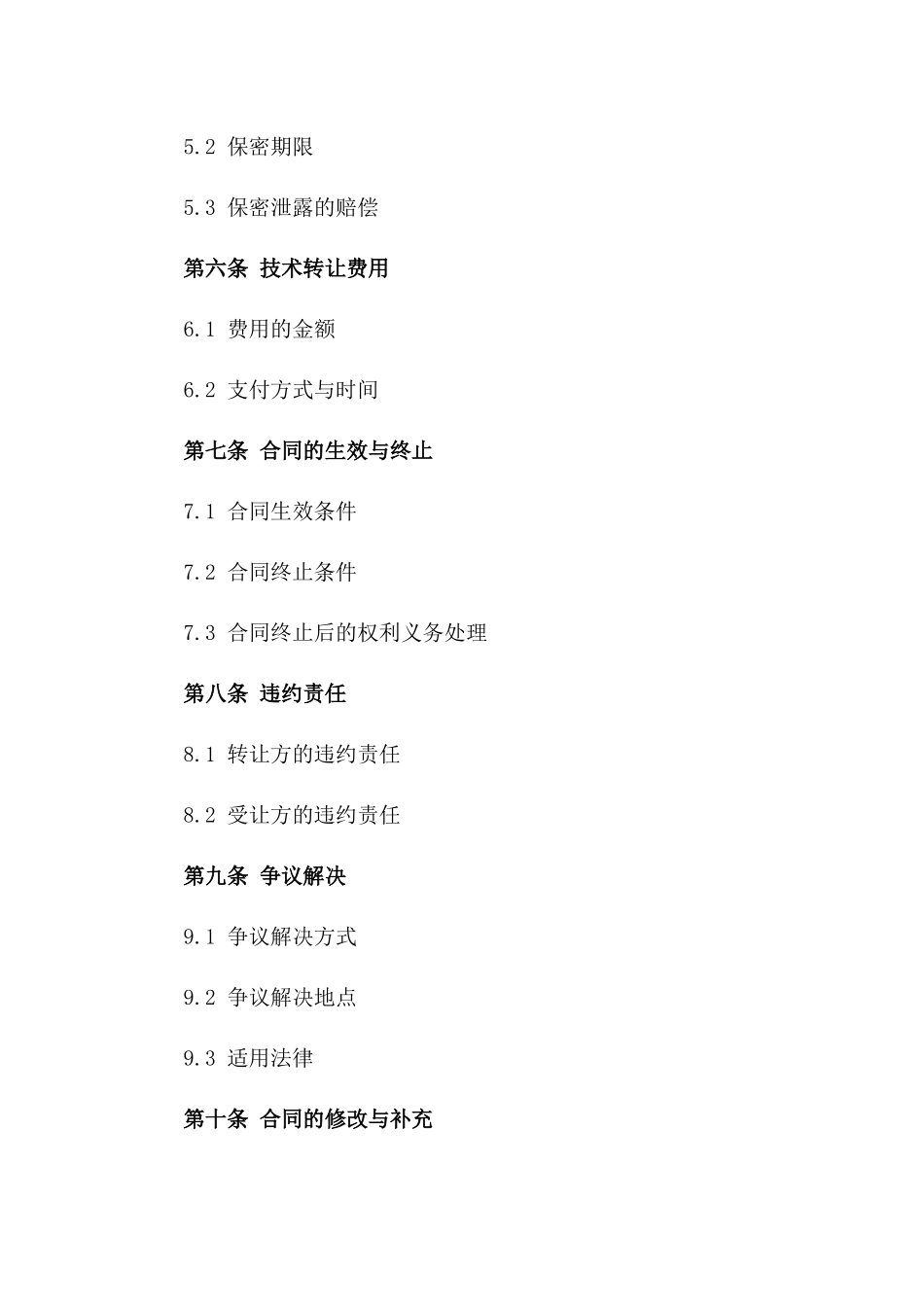 5.2 保密期限

5.3 保密泄露的赔偿

第六条 技术转让费用

6.1 费用的金额

6.2 支付方式与时间

第七条 合同的生效与终止

7.1 合同生效条件

7.2 合同终止条件

7.3 合同终止后的权利义务处理

第八条 违约责任

8.1 转让方的违约责任

8.2 受让方的违约责任

第九条 争议解决

9.1 争议解决方式

9.2 争议解决地点

9.3 适用法律

第十条 合同的修改与补充